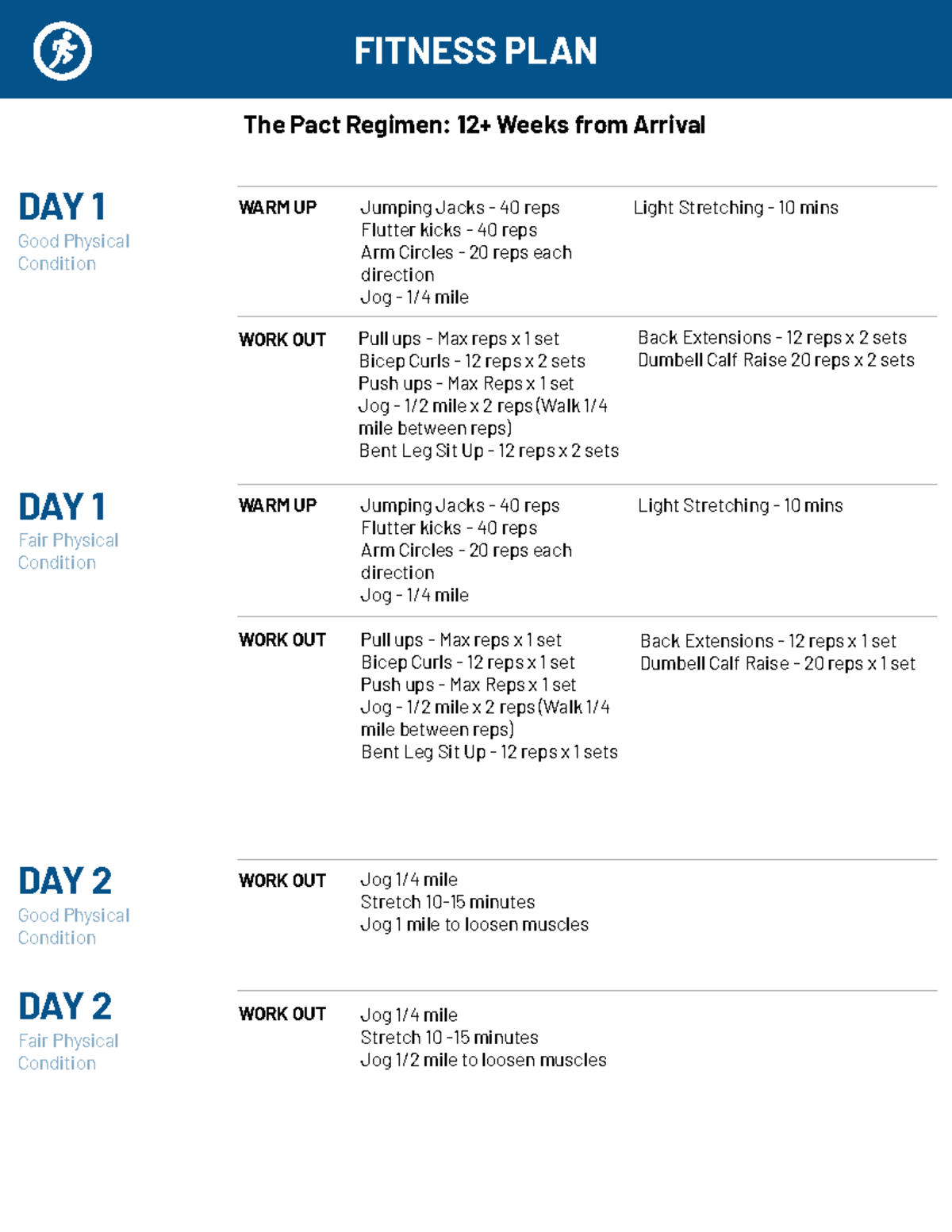 FITNESS PLAN

The Pact Regimen: 12+ Weeks from Arrival

DAY 1
Good Physical Condition

WARM UP
Jumping Jacks - 40 reps
Flutter kicks - 40 reps
Arm Circles - 20 reps each direction
Jog - 1/4 mile

Light Stretching - 10 mins

WORK OUT
Pull ups - Max reps x 1 set
Bicep Curls - 12 reps x 2 sets
Push ups - Max Reps x 1 set
Jog - 1/2 mile x 2 reps (Walk 1/4 mile between reps)
Bent Leg Sit Up - 12 reps x 2 sets

Back Extensions - 12 reps x 2 sets
Dumbell Calf Raise 20 reps x 2 sets

DAY 1
Fair Physical Condition

WARM UP
Jumping Jacks - 40 reps
Flutter kicks - 40 reps
Arm Circles - 20 reps each direction
Jog - 1/4 mile

Light Stretching - 10 mins

WORK OUT
Pull ups - Max reps x 1 set
Bicep Curls - 12 reps x 1 set
Push ups - Max Reps x 1 set
Jog - 1/2 mile x 2 reps (Walk 1/4 mile between reps)
Bent Leg Sit Up - 12 reps x 1 sets

Back Extensions - 12 reps x 1 set
Dumbell Calf Raise - 20 reps x 1 set

DAY 2
Good Physical Condition

WORK OUT
Jog 1/4 mile
Stretch 10-15 minutes
Jog 1 mile to loosen muscles

DAY 2
Fair Physical Condition

WORK OUT
Jog 1/4 mile
Stretch 10 -15 minutes
Jog 1/2 mile to loosen muscles